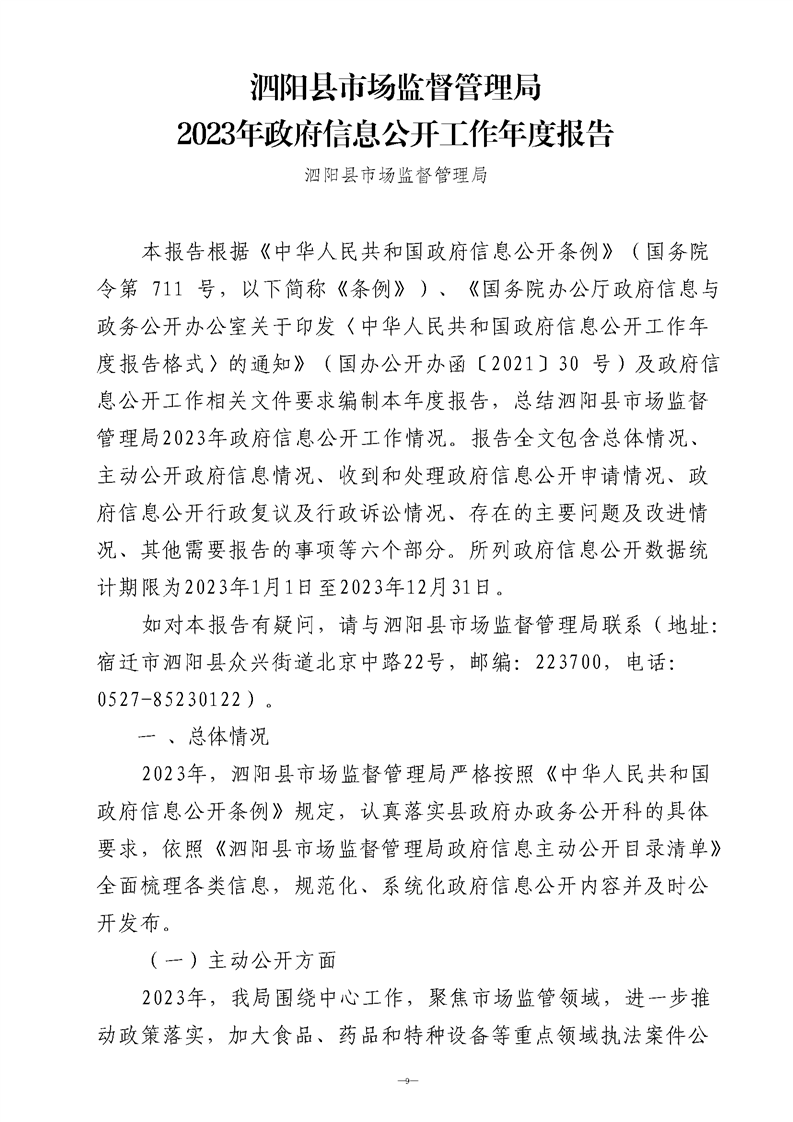 泗阳县市场监督管理局
2023年政府信息公开工作年度报告

泗阳县市场监督管理局

本报告根据《中华人民共和国政府信息公开条例》（国务院令第 711 号，以下简称《条例》）、《国务院办公厅政府信息与政务公开办公室关于印发〈中华人民共和国政府信息公开工作年度报告格式〉的通知》（国办公开办函〔2021〕30 号）及政府信息公开工作相关文件要求编制本年度报告，总结泗阳县市场监督管理局2023年政府信息公开工作情况。报告全文包含总体情况、主动公开政府信息情况、收到和处理政府信息公开申请情况、政府信息公开行政复议及行政诉讼情况、存在的主要问题及改进情况、其他需要报告的事项等六个部分。所列政府信息公开数据统计期限为2023年1月1日至2023年12月31日。

如对本报告有疑问，请与泗阳县市场监督管理局联系（地址：宿迁市泗阳县众兴街道北京中路22号，邮编：223700，电话：0527-85230122）。

一 、总体情况

2023年，泗阳县市场监督管理局严格按照《中华人民共和国政府信息公开条例》规定，认真落实县政府办政务公开科的具体要求，依照《泗阳县市场监督管理局政府信息主动公开目录清单》全面梳理各类信息，规范化、系统化政府信息公开内容并及时公开发布。

（一）主动公开方面

2023年，我局围绕中心工作，聚焦市场监管领域，进一步推动政策落实，加大食品、药品和特种设备等重点领域执法案件公

—9—